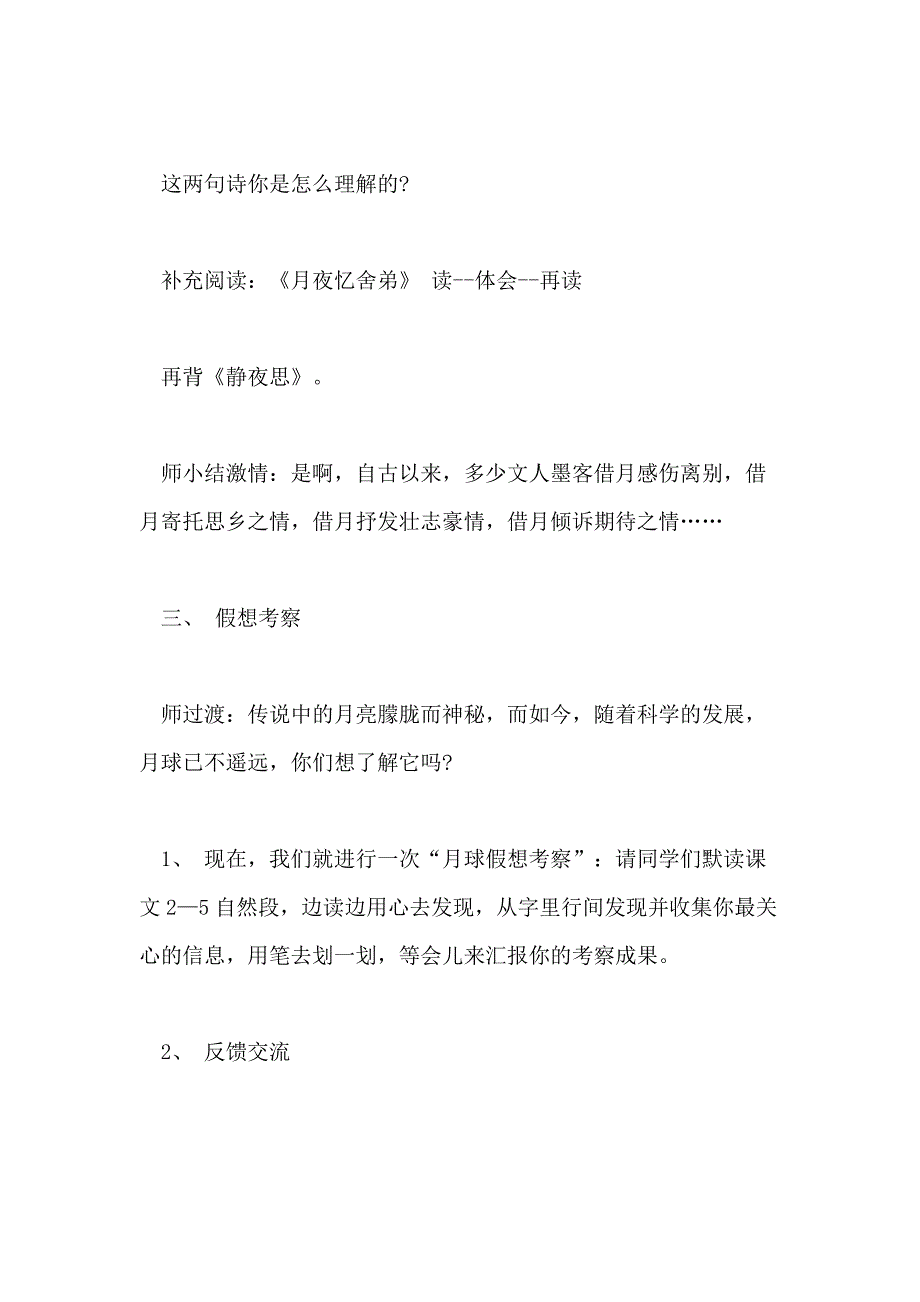 这两句诗你是怎么理解的?

补充阅读:《月夜忆舍弟》 读--体会--再读

再背《静夜思》。

师小结激情:是啊,自古以来,多少文人墨客借月感伤离别,借月寄托思乡之情,借月抒发壮志豪情,借月倾诉期待之情……

三、 假想考察

师过渡:传说中的月亮朦胧而神秘,而如今,随着科学的发展,月球已不遥远,你们想了解它吗?

1、 现在,我们就进行一次“月球假想考察”:请同学们默读课文2—5自然段,边读边用心去发现,从字里行间发现并收集你最关心的信息,用笔去划一划,等会儿来汇报你的考察成果。

2、 反馈交流